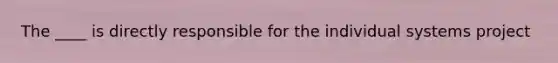 The ____ is directly responsible for the individual systems project